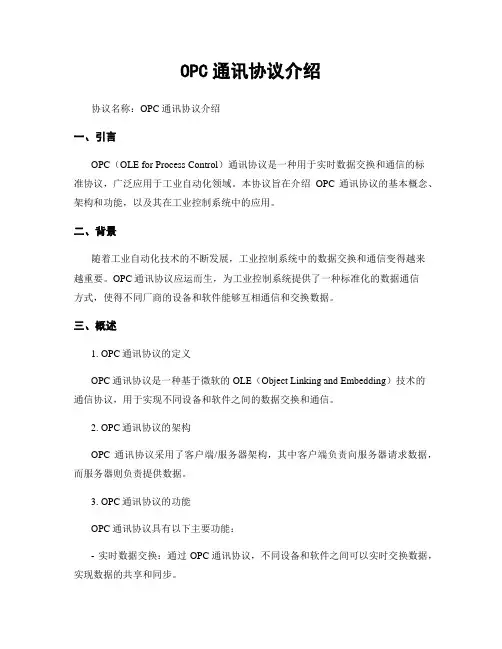 OPC 通讯协议介绍

协议名称：OPC 通讯协议介绍

一、引言

OPC（OLE for Process Control）通讯协议是一种用于实时数据交换和通信的标准协议，广泛应用于工业自动化领域。本协议旨在介绍 OPC 通讯协议的基本概念、架构和功能，以及其在工业控制系统中的应用。

二、背景

随着工业自动化技术的不断发展，工业控制系统中的数据交换和通信变得越来越重要。OPC 通讯协议应运而生，为工业控制系统提供了一种标准化的数据通信方式，使得不同厂商的设备和软件能够互相通信和交换数据。

三、概述

1. OPC 通讯协议的定义

OPC 通讯协议是一种基于微软的 OLE（Object Linking and Embedding）技术的通信协议，用于实现不同设备和软件之间的数据交换和通信。

2. OPC 通讯协议的架构

OPC 通讯协议采用了客户端/服务器架构，其中客户端负责向服务器请求数据，而服务器则负责提供数据。

3. OPC 通讯协议的功能

OPC 通讯协议具有以下主要功能：

- 实时数据交换：通过 OPC 通讯协议，不同设备和软件之间可以实时交换数据，实现数据的共享和同步。